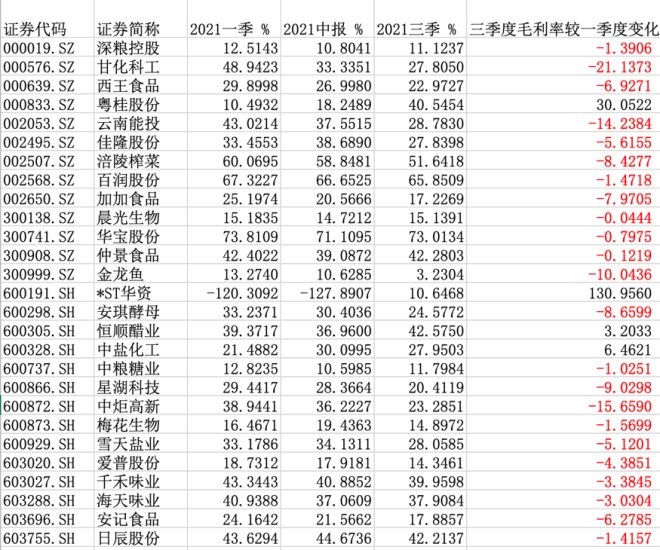 | 证券代码 | 证券简称 | 2021一季 % | 2021中报 % | 2021三季 % | 三季度毛利率较一季度变化 |
|---|---|---|---|---|---|
| 000019.SZ | 深粮控股 | 12.5143 | 10.8041 | 11.1237 | -1.3906 |
| 000576.SZ | 甘化科工 | 48.9423 | 33.3351 | 27.8050 | -21.1373 |
| 000639.SZ | 西王食品 | 29.8998 | 26.9980 | 22.9727 | -6.9271 |
| 000833.SZ | 粤桂股份 | 10.4932 | 18.2489 | 40.5454 | 30.0522 |
| 002053.SZ | 云南能投 | 43.0214 | 37.5515 | 28.7830 | -14.2384 |
| 002495.SZ | 佳隆股份 | 33.4553 | 38.6890 | 27.8398 | -5.6155 |
| 002507.SZ | 涪陵榨菜 | 60.0695 | 58.8481 | 51.6418 | -8.4277 |
| 002568.SZ | 百润股份 | 67.3227 | 66.6525 | 65.8509 | -1.4718 |
| 002650.SZ | 加加食品 | 25.1974 | 20.5666 | 17.2269 | -7.9705 |
| 300138.SZ | 晨光生物 | 15.1835 | 14.7212 | 15.1391 | -0.0444 |
| 300741.SZ | 华宝股份 | 73.8109 | 71.1095 | 73.0134 | -0.7975 |
| 300908.SZ | 仲景食品 | 42.4022 | 39.0872 | 42.2803 | -0.1219 |
| 300999.SZ | 金龙鱼 | 13.2740 | 10.6285 | 3.2304 | -10.0436 |
| 600191.SH | *ST华资 | -120.3092 | -127.8907 | 10.6468 | 130.9560 |
| 600298.SH | 安琪酵母 | 33.2371 | 30.4036 | 24.5772 | -8.6599 |
| 600305.SH | 恒顺醋业 | 39.3717 | 36.9600 | 42.5750 | 3.2033 |
| 600328.SH | 中盐化工 | 21.4882 | 30.0995 | 27.9503 | 6.4621 |
| 600737.SH | 中粮糖业 | 12.8235 | 10.5985 | 11.7984 | -1.0251 |
| 600866.SH | 星湖科技 | 29.4417 | 28.3664 | 20.4119 | -9.0298 |
| 600872.SH | 中炬高新 | 38.9441 | 36.2227 | 23.2851 | -15.6590 |
| 600873.SH | 梅花生物 | 16.4671 | 19.4363 | 14.8972 | -1.5699 |
| 600929.SH | 雪天盐业 | 33.1786 | 34.1311 | 28.0585 | -5.1201 |
| 603020.SH | 爱普股份 | 18.7312 | 17.9181 | 14.3461 | -4.3851 |
| 603027.SH | 千禾味业 | 43.3443 | 40.8852 | 39.9598 | -3.3845 |
| 603288.SH | 海天味业 | 40.9388 | 37.0609 | 37.9084 | -3.0304 |
| 603696.SH | 安记食品 | 24.1642 | 21.5662 | 17.8857 | -6.2785 |
| 603755.SH | 日辰股份 | 43.6294 | 44.6736 | 42.2137 | -1.4157 |